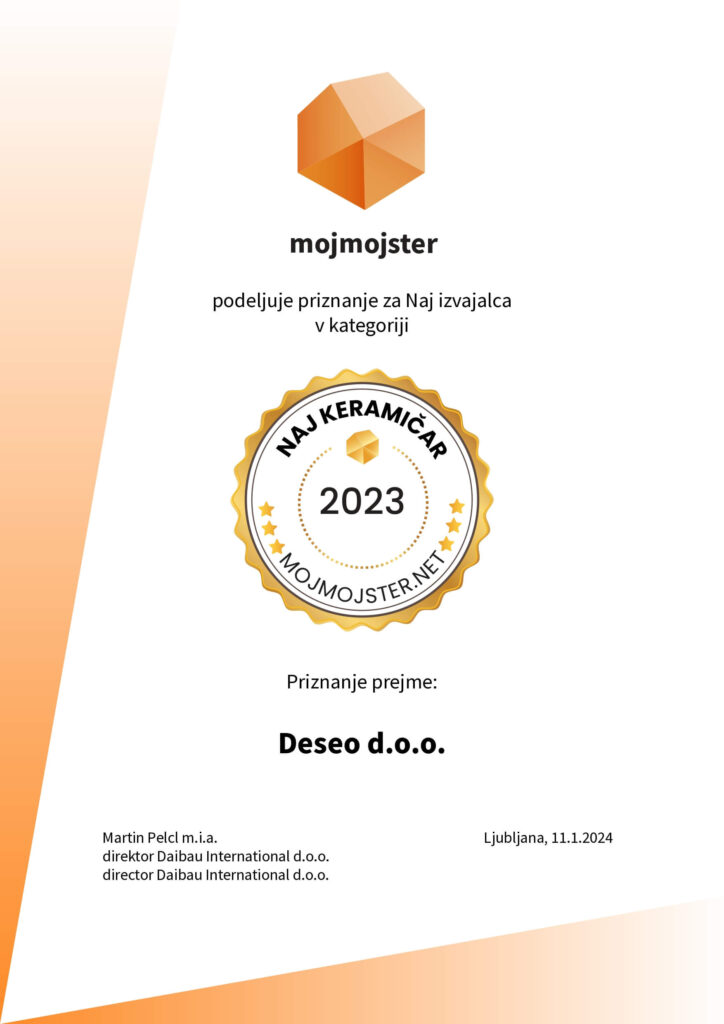 mojmojster

podeljuje priznanje za Naj izvajalca v kategoriji

NAJ KERAMIČAR

2023

MOJMOJSTER.NET

Priznanje prejme:

Deseo d.o.o.

Martin Pelcl m.i.a.
direktor Daibau International d.o.o.
director Daibau International d.o.o.

Ljubljana, 11.1.2024